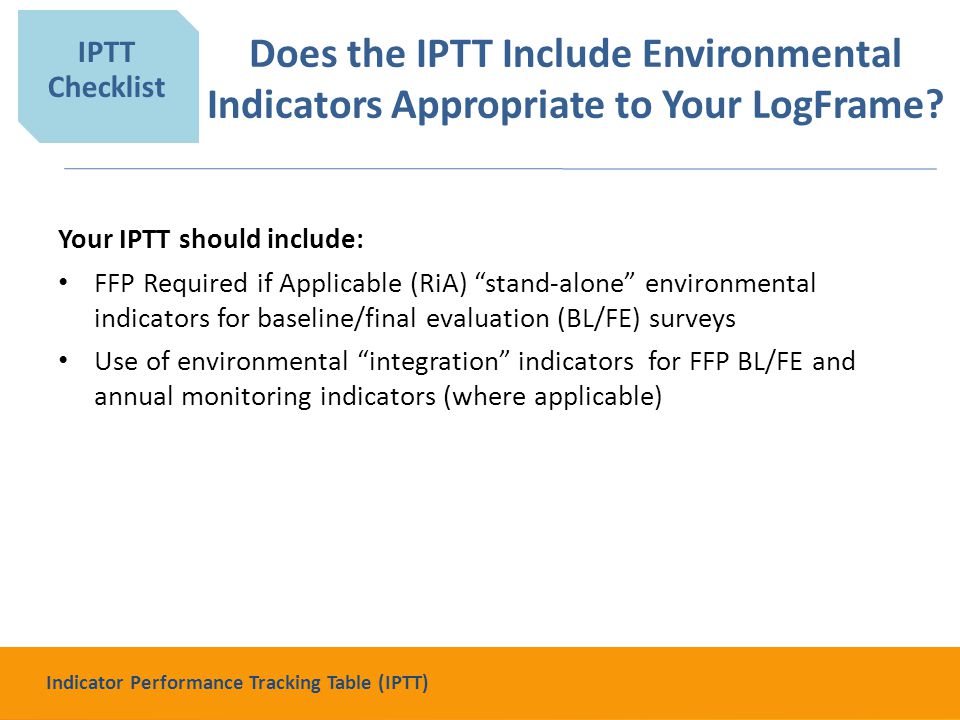 IPTT Checklist

Does the IPTT Include Environmental Indicators Appropriate to Your LogFrame?

Your IPTT should include:

• FFP Required if Applicable (RiA) “stand-alone” environmental indicators for baseline/final evaluation (BL/FE) surveys

• Use of environmental “integration” indicators for FFP BL/FE and annual monitoring indicators (where applicable)

Indicator Performance Tracking Table (IPTT)